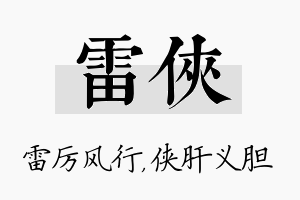 雷侠

雷厉风行,侠肝义胆